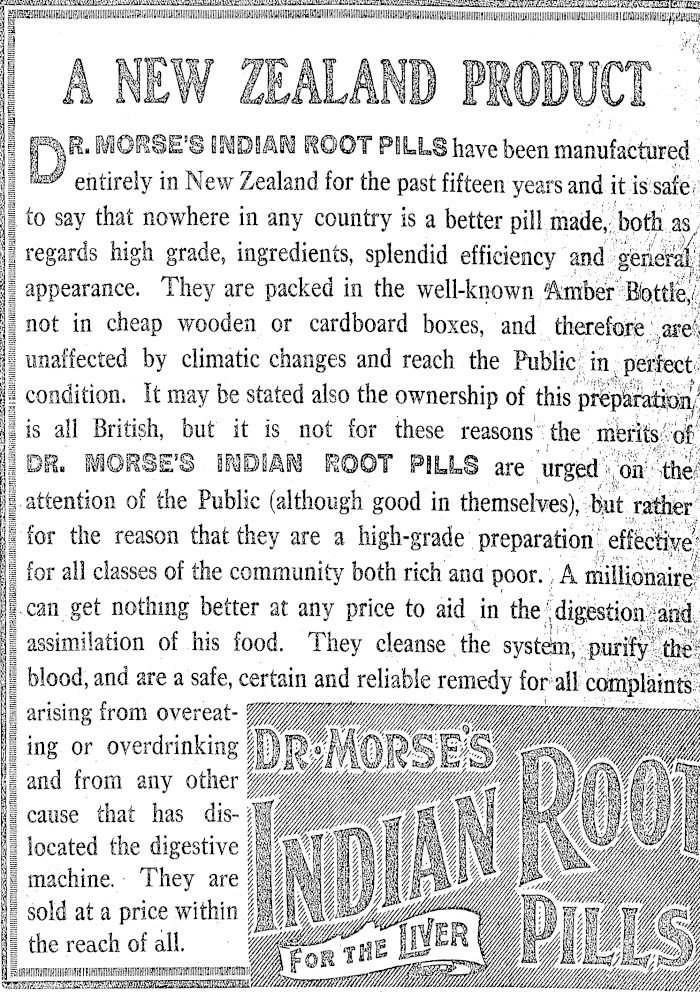 A NEW ZEALAND PRODUCT

DR. MORSE'S INDIAN ROOT PILLS have been manufactured entirely in New Zealand for the past fifteen years and it is safe to say that nowhere in any country is a better pill made, both as regards high grade, ingredients, splendid efficiency and general appearance. They are packed in the well-known Amber Bottle, not in cheap wooden or cardboard boxes, and therefore are unaffected by climatic changes and reach the Public in perfect condition. It may be stated also the ownership of this preparation is all British, but it is not for these reasons the merits of DR. MORSE'S INDIAN ROOT PILLS are urged on the attention of the Public (although good in themselves), but rather for the reason that they are a high-grade preparation effective for all classes of the community both rich ana poor. A millionaire can get nothing better at any price to aid in the digestion and assimilation of his food. They cleanse the system, purify the blood, and are a safe, certain and reliable remedy for all complaints arising from overeating or overdrinking and from any other cause that has dislocated the digestive machine. They are sold at a price within the reach of all.

DR. MORSE'S
INDIAN ROOT
PILLS
FOR THE LIVER